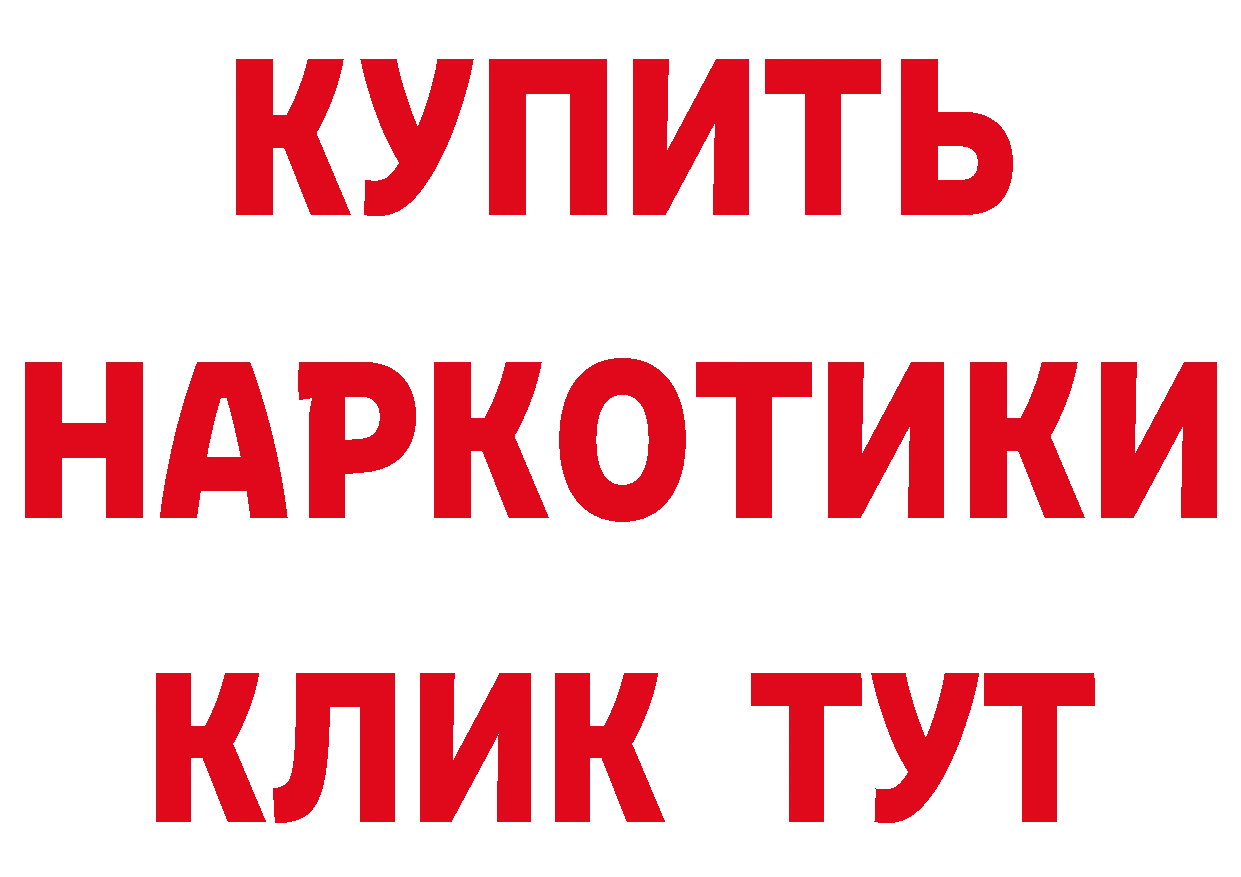 КУПИТЬ
НАРКОТИКИ
КЛИК ТУТ